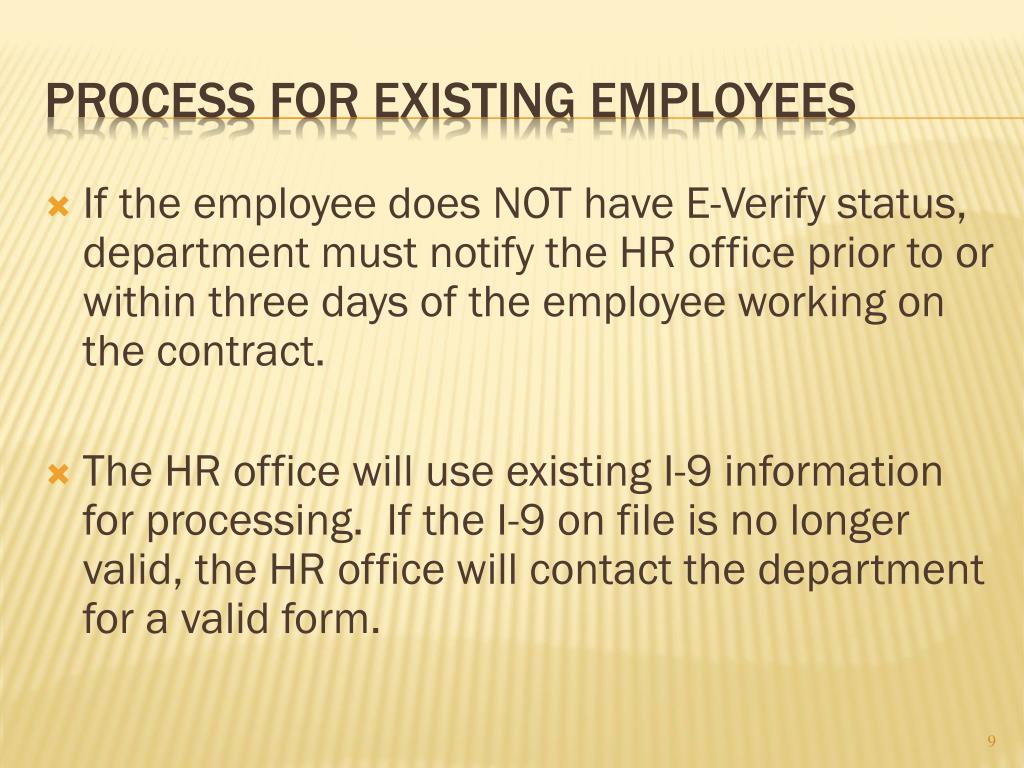 PROCESS FOR EXISTING EMPLOYEES

If the employee does NOT have E-Verify status, department must notify the HR office prior to or within three days of the employee working on the contract.

The HR office will use existing I-9 information for processing. If the I-9 on file is no longer valid, the HR office will contact the department for a valid form.

9